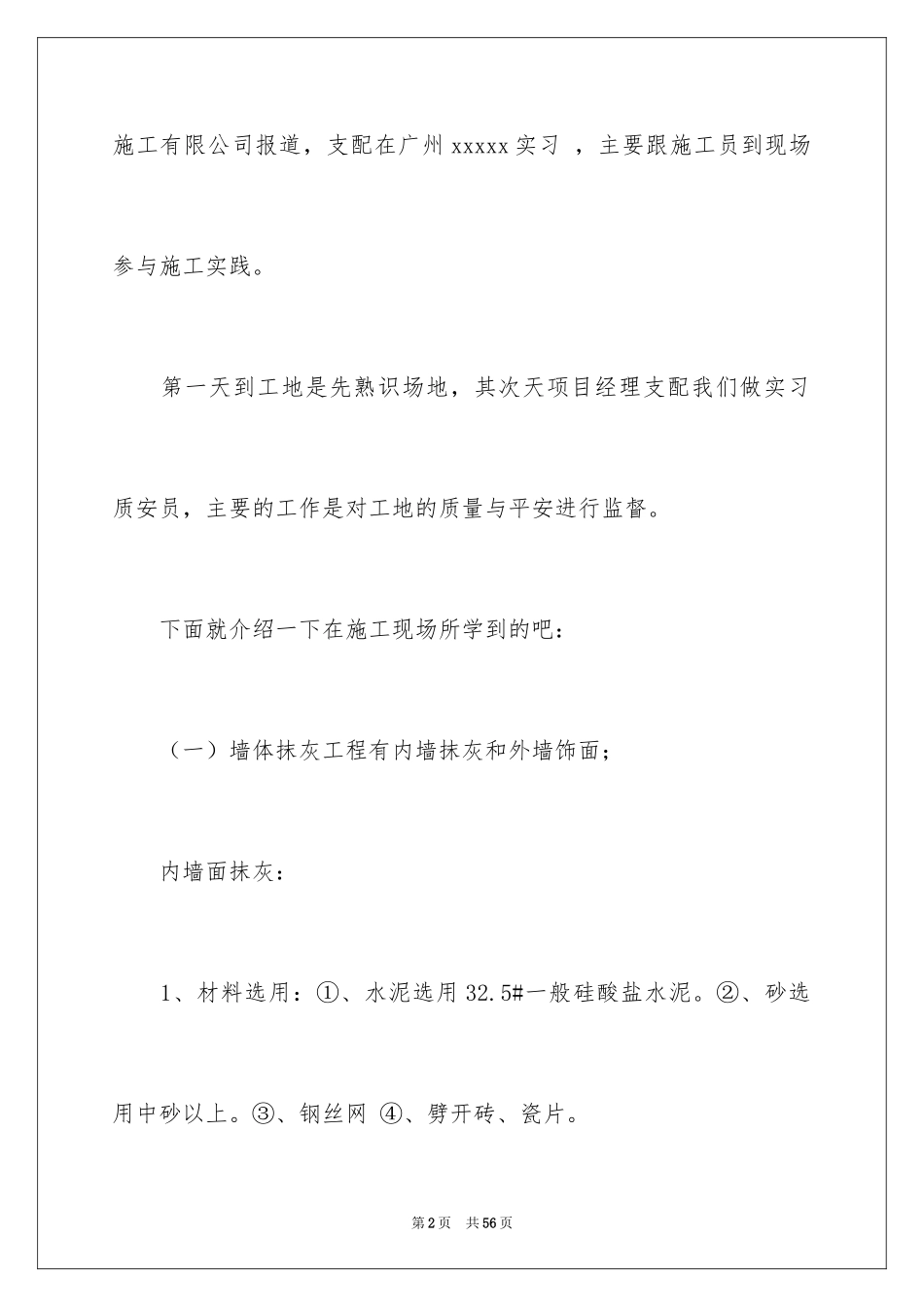 施工有限公司报道，支配在广州 xxxxx 实习 ，主要跟施工员到现场参与施工实践。

第一天到工地是先熟识场地，其次天项目经理支配我们做实习质安员，主要的工作是对工地的质量与平安进行监督。

下面就介绍一下在施工现场所学到的吧：

（一）墙体抹灰工程有内墙抹灰和外墙饰面；

内墙面抹灰：

1、材料选用：①、水泥选用 32.5#一般硅酸盐水泥。②、砂选用中砂以上。③、钢丝网 ④、劈开砖、瓷片。

第 2 页　共 56 页